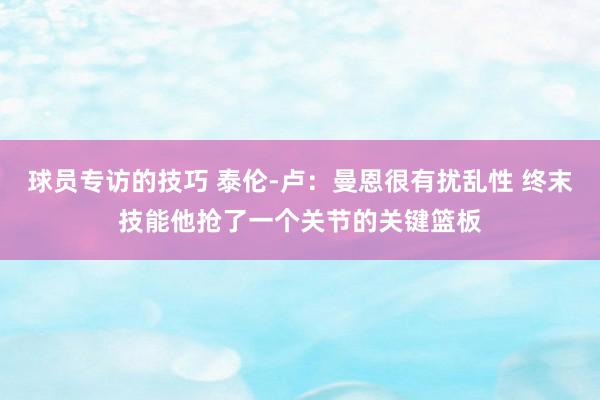 球员专访的技巧 泰伦-卢：曼恩很有扰乱性 终末技能他抢了一个关节的关键篮板